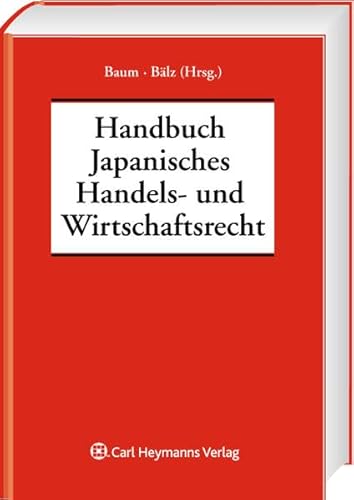 Baum · Bälz (Hrsg.)

Handbuch Japanisches Handels- und Wirtschaftsrecht

Carl Heymanns Verlag